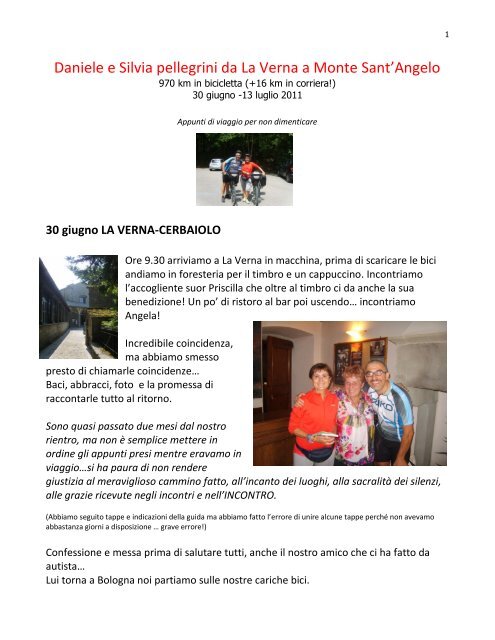 1

Daniele e Silvia pellegrini da La Verna a Monte Sant'Angelo
970 km in bicicletta (+16 km in corriera!)
30 giugno -13 luglio 2011

Appunti di viaggio per non dimenticare

30 giugno LA VERNA-CERBAIOLO

Ore 9.30 arriviamo a La Verna in macchina, prima di scaricare le bici andiamo in foresteria per il timbro e un cappuccino. Incontriamo l'accogliente suor Priscilla che oltre al timbro ci da anche la sua benedizione! Un po' di ristoro al bar poi uscendo… incontriamo Angela!

Incredibile coincidenza, ma abbiamo smesso presto di chiamarle coincidenze…
Baci, abbracci, foto e la promessa di raccontarle tutto al ritorno.

Sono quasi passato due mesi dal nostro rientro, ma non è semplice mettere in ordine gli appunti presi mentre eravamo in viaggio…si ha paura di non rendere giustizia al meraviglioso cammino fatto, all'incanto dei luoghi, alla sacralità dei silenzi, alle grazie ricevute negli incontri e nell'INCONTRO.

(Abbiamo seguito tappe e indicazioni della guida ma abbiamo fatto l'errore di unire alcune tappe perché non avevamo abbastanza giorni a disposizione … grave errore!)

Confessione e messa prima di salutare tutti, anche il nostro amico che ci ha fatto da autista…
Lui torna a Bologna noi partiamo sulle nostre cariche bici.